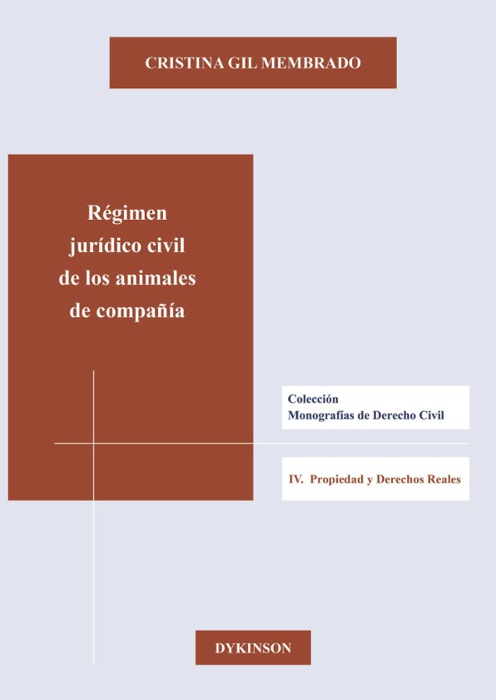 CRISTINA GIL MEMBRADO

Régimen jurídico civil de los animales de compañía

Colección
Monografías de Derecho Civil

IV. Propiedad y Derechos Reales

DYKINSON